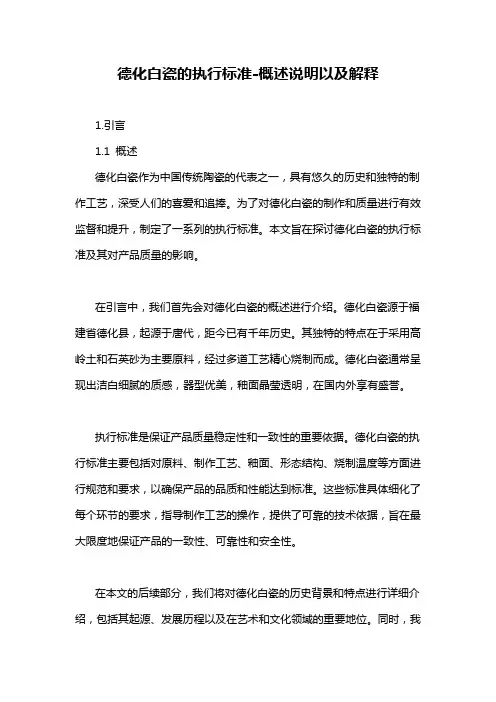 德化白瓷的执行标准-概述说明以及解释

1.引言

1.1 概述

德化白瓷作为中国传统陶瓷的代表之一，具有悠久的历史和独特的制作工艺，深受人们的喜爱和追捧。为了对德化白瓷的制作和质量进行有效监督和提升，制定了一系列的执行标准。本文旨在探讨德化白瓷的执行标准及其对产品质量的影响。

在引言中，我们首先会对德化白瓷的概述进行介绍。德化白瓷源于福建省德化县，起源于唐代，距今已有千年历史。其独特的特点在于采用高岭土和石英砂为主要原料，经过多道工艺精心烧制而成。德化白瓷通常呈现出洁白细腻的质感，器型优美，釉面晶莹透明，在国内外享有盛誉。

执行标准是保证产品质量稳定性和一致性的重要依据。德化白瓷的执行标准主要包括对原料、制作工艺、釉面、形态结构、烧制温度等方面进行规范和要求，以确保产品的品质和性能达到标准。这些标准具体细化了每个环节的要求，指导制作工艺的操作，提供了可靠的技术依据，旨在最大限度地保证产品的一致性、可靠性和安全性。

在本文的后续部分，我们将对德化白瓷的历史背景和特点进行详细介绍，包括其起源、发展历程以及在艺术和文化领域的重要地位。同时，我